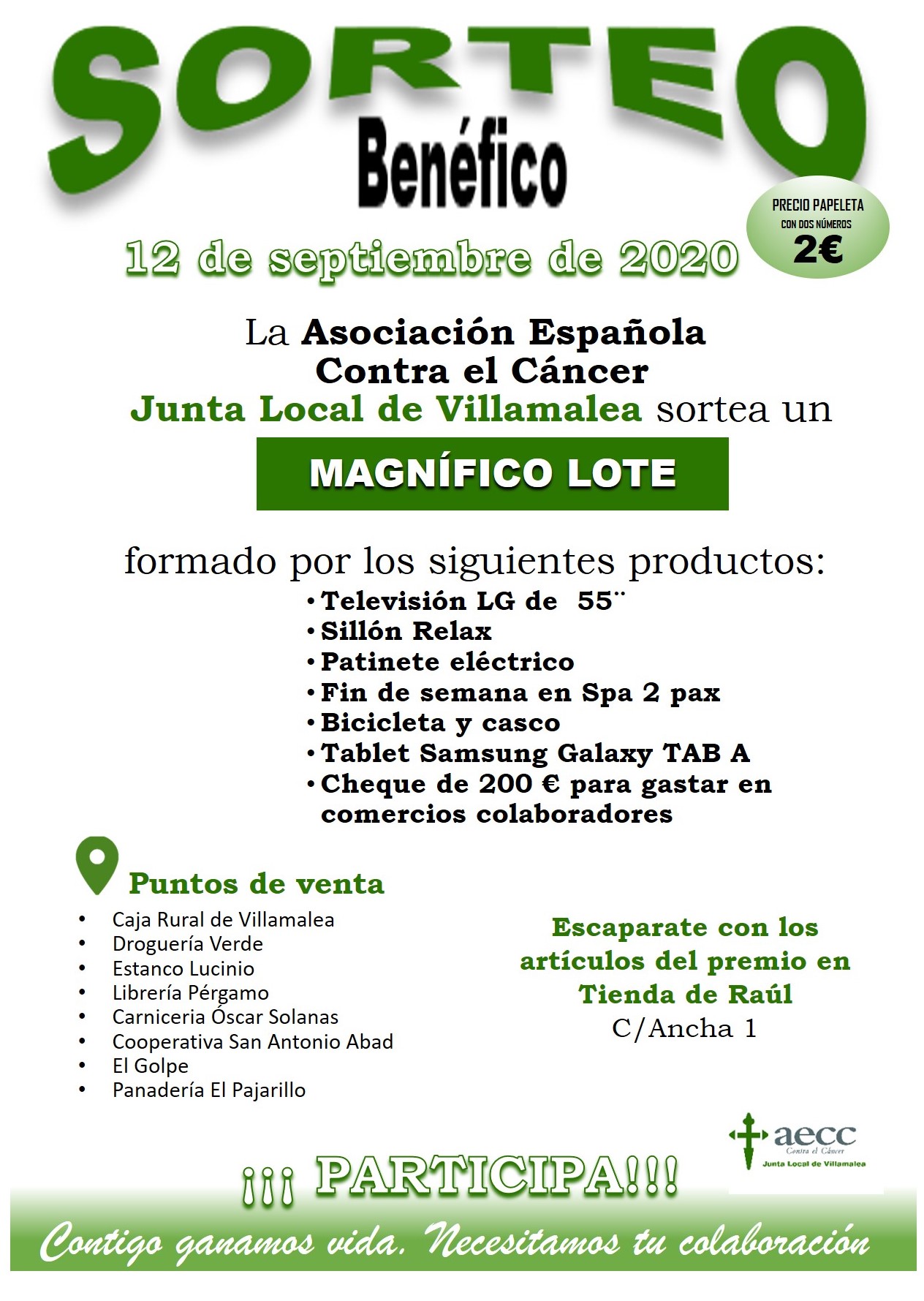 SORTEO
Benéfico

PRECIO PAPELETA
CON DOS NÚMEROS
2€

12 de septiembre de 2020

La Asociación Española Contra el Cáncer Junta Local de Villamalea sortea un

MAGNÍFICO LOTE

formado por los siguientes productos:
• Televisión LG de 55¨
• Sillón Relax
• Patinete eléctrico
• Fin de semana en Spa 2 pax
• Bicicleta y casco
• Tablet Samsung Galaxy TAB A
• Cheque de 200 € para gastar en comercios colaboradores

Puntos de venta
• Caja Rural de Villamalea
• Droguería Verde
• Estanco Lucinio
• Librería Pérgamo
• Carniceria Óscar Solanas
• Cooperativa San Antonio Abad
• El Golpe
• Panadería El Pajarillo

Escaparate con los artículos del premio en Tienda de Raúl
C/Ancha 1

aecc
Contra el Cáncer
Junta Local de Villamalea

¡¡¡ PARTICIPA!!!

Contigo ganamos vida. Necesitamos tu colaboración